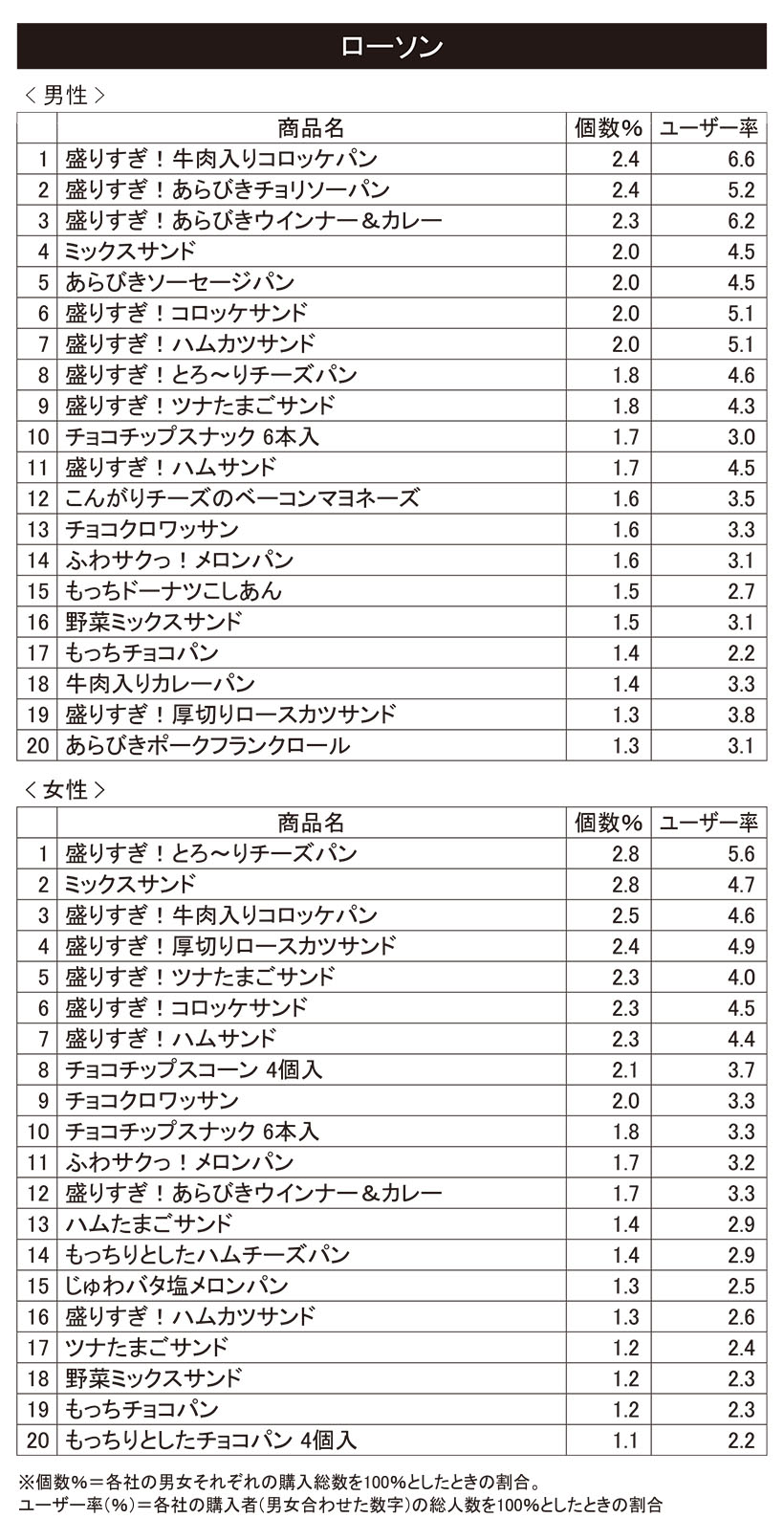 ローソン

＜男性＞

| | 商品名 | 個数% | ユーザー率 |
|---|---|---|---|
| 1 | 盛りすぎ！牛肉入りコロッケパン | 2.4 | 6.6 |
| 2 | 盛りすぎ！あらびきチョリソーパン | 2.4 | 5.2 |
| 3 | 盛りすぎ！あらびきウインナー＆カレー | 2.3 | 6.2 |
| 4 | ミックスサンド | 2.0 | 4.5 |
| 5 | あらびきソーセージパン | 2.0 | 4.5 |
| 6 | 盛りすぎ！コロッケサンド | 2.0 | 5.1 |
| 7 | 盛りすぎ！ハムカツサンド | 2.0 | 5.1 |
| 8 | 盛りすぎ！とろ～りチーズパン | 1.8 | 4.6 |
| 9 | 盛りすぎ！ツナたまごサンド | 1.8 | 4.3 |
| 10 | チョコチップスナック 6本入 | 1.7 | 3.0 |
| 11 | 盛りすぎ！ハムサンド | 1.7 | 4.5 |
| 12 | こんがりチーズのベーコンマヨネーズ | 1.6 | 3.5 |
| 13 | チョコクロワッサン | 1.6 | 3.3 |
| 14 | ふわサクっ！メロンパン | 1.6 | 3.1 |
| 15 | もっちドーナツこしあん | 1.5 | 2.7 |
| 16 | 野菜ミックスサンド | 1.5 | 3.1 |
| 17 | もっちチョコパン | 1.4 | 2.2 |
| 18 | 牛肉入りカレーパン | 1.4 | 3.3 |
| 19 | 盛りすぎ！厚切りロースカツサンド | 1.3 | 3.8 |
| 20 | あらびきポークフランクロール | 1.3 | 3.1 |

＜女性＞

| | 商品名 | 個数% | ユーザー率 |
|---|---|---|---|
| 1 | 盛りすぎ！とろ～りチーズパン | 2.8 | 5.6 |
| 2 | ミックスサンド | 2.8 | 4.7 |
| 3 | 盛りすぎ！牛肉入りコロッケパン | 2.5 | 4.6 |
| 4 | 盛りすぎ！厚切りロースカツサンド | 2.4 | 4.9 |
| 5 | 盛りすぎ！ツナたまごサンド | 2.3 | 4.0 |
| 6 | 盛りすぎ！コロッケサンド | 2.3 | 4.5 |
| 7 | 盛りすぎ！ハムサンド | 2.3 | 4.4 |
| 8 | チョコチップスコーン 4個入 | 2.1 | 3.7 |
| 9 | チョコクロワッサン | 2.0 | 3.3 |
| 10 | チョコチップスナック 6本入 | 1.8 | 3.3 |
| 11 | ふわサクっ！メロンパン | 1.7 | 3.2 |
| 12 | 盛りすぎ！あらびきウインナー＆カレー | 1.7 | 3.3 |
| 13 | ハムたまごサンド | 1.4 | 2.9 |
| 14 | もっちりとしたハムチーズパン | 1.4 | 2.9 |
| 15 | じゅわバタ塩メロンパン | 1.3 | 2.5 |
| 16 | 盛りすぎ！ハムカツサンド | 1.3 | 2.6 |
| 17 | ツナたまごサンド | 1.2 | 2.4 |
| 18 | 野菜ミックスサンド | 1.2 | 2.3 |
| 19 | もっちチョコパン | 1.2 | 2.3 |
| 20 | もっちりとしたチョコパン 4個入 | 1.1 | 2.2 |

※個数%＝各社の男女それぞれの購入総数を100%としたときの割合。
ユーザー率(%)＝各社の購入者(男女合わせた数字)の総人数を100%としたときの割合